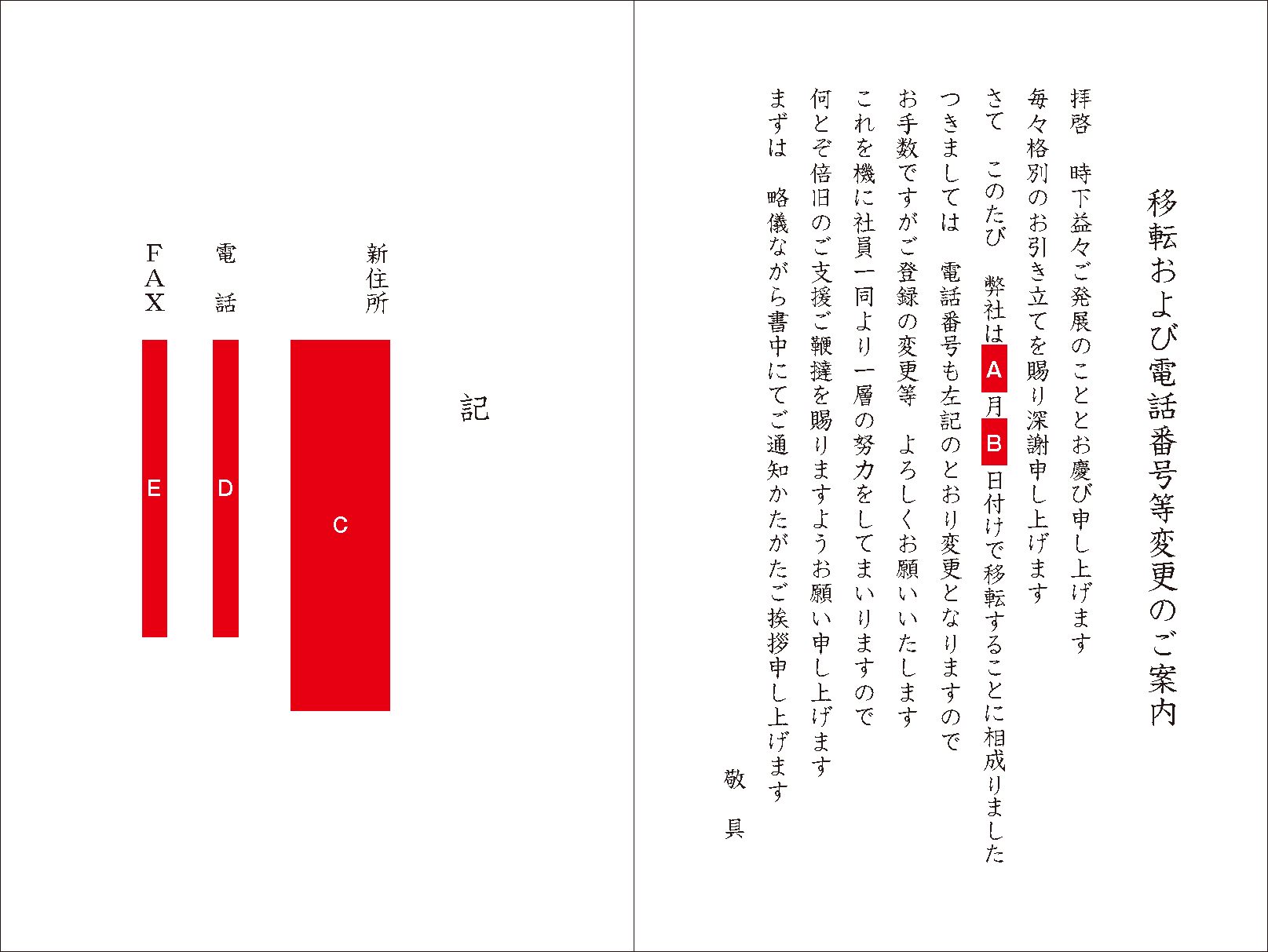 移転および電話番号等変更のご案内

拝啓　時下益々ご発展のこととお慶び申し上げます
毎々格別のお引き立てを賜り深謝申し上げます
さて　このたび　弊社は A 月 B 日付けで移転することに相成りました
つきましては　電話番号も左記のとおり変更となりますので
お手数ですがご登録の変更等　よろしくお願いいたします
これを機に社員一同より一層の努力をしてまいりますので
何とぞ倍旧のご支援ご鞭撻を賜りますようお願い申し上げます
まずは　略儀ながら書中にてご通知かたがたご挨拶申し上げます

敬　具

記

新住所　C

電　話　D

FAX　E